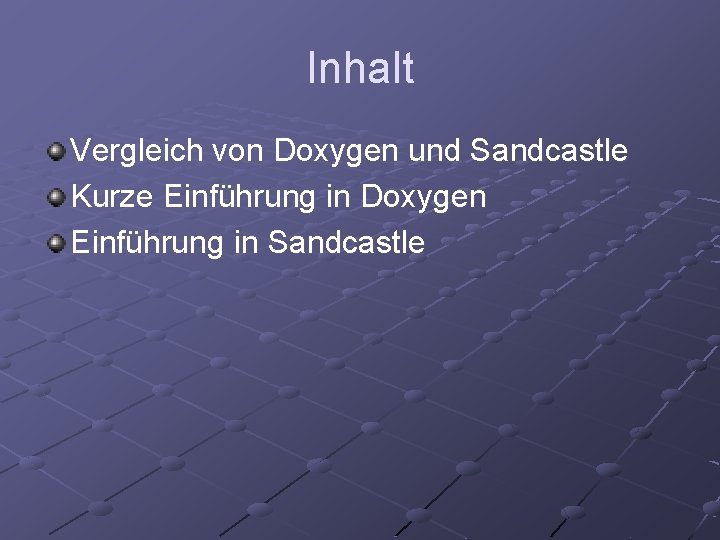 Inhalt

Vergleich von Doxygen und Sandcastle
Kurze Einführung in Doxygen
Einführung in Sandcastle